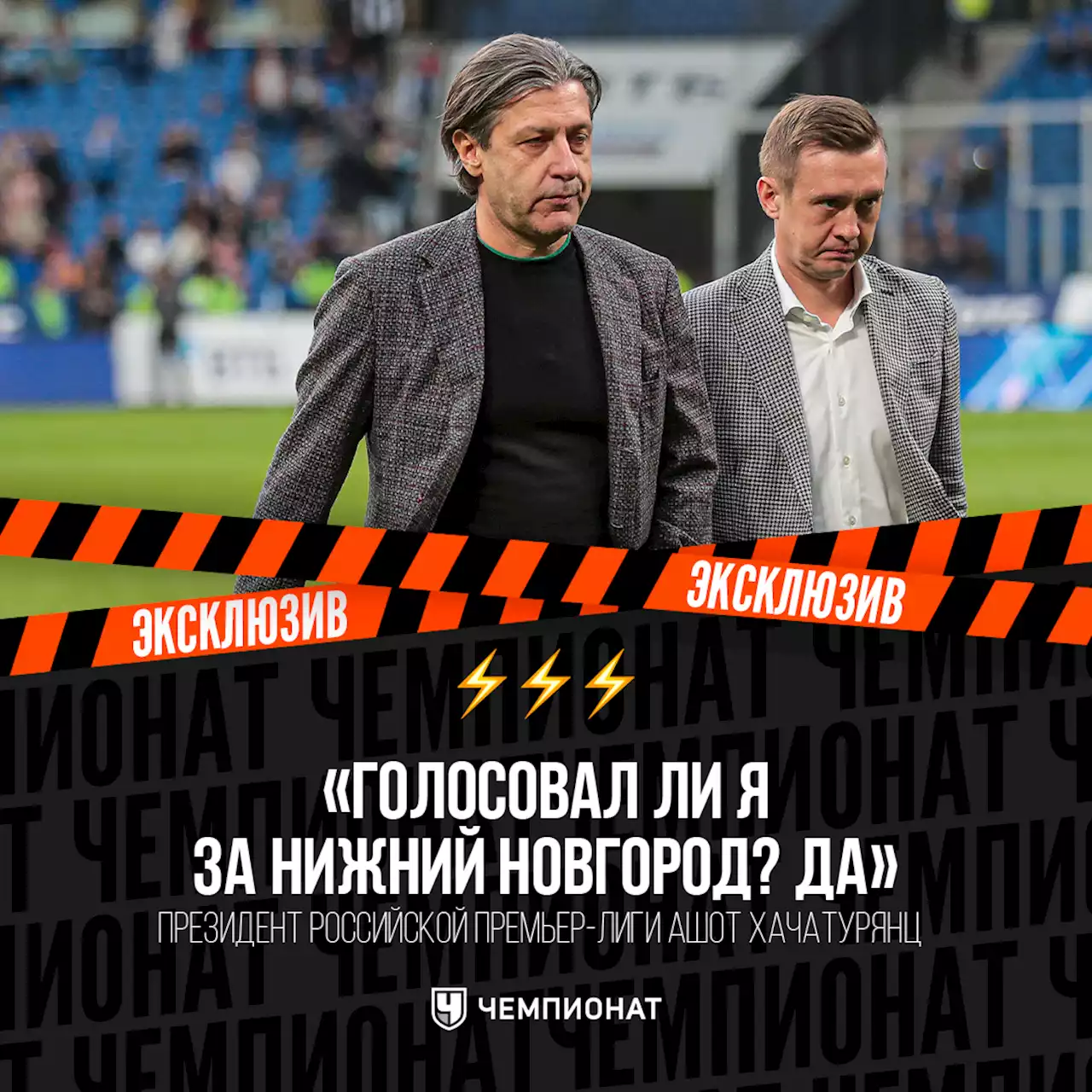 ЭКСКЛЮЗИВ
ЭКСКЛЮЗИВ

⚡⚡⚡

«ГОЛОСОВАЛ ЛИ Я ЗА НИЖНИЙ НОВГОРОД? ДА»

ПРЕЗИДЕНТ РОССИЙСКОЙ ПРЕМЬЕР-ЛИГИ АШОТ ХАЧАТУРЯНЦ

ЧЕМПИОНАТ